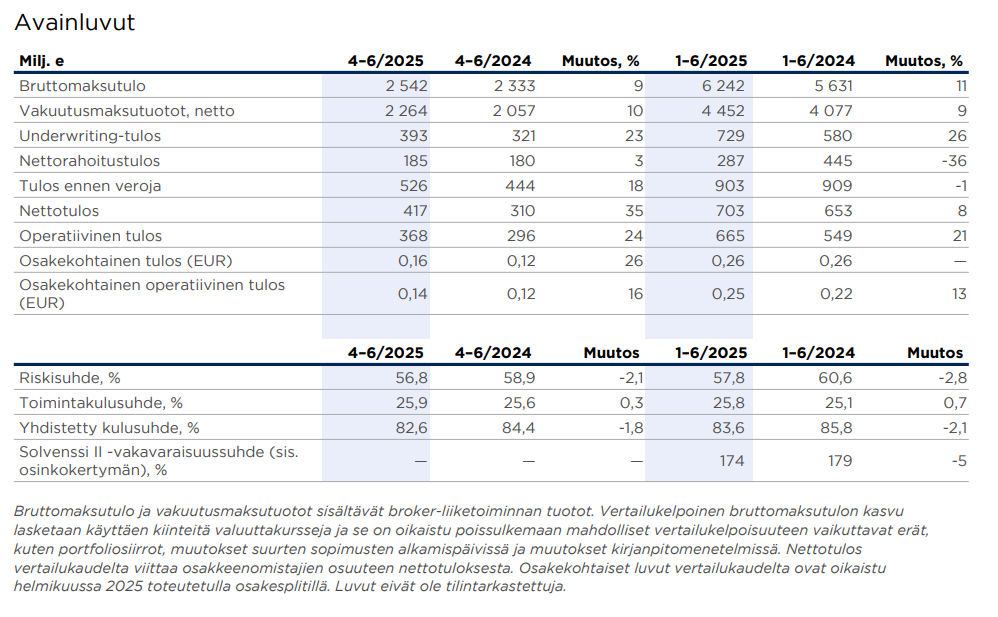 Avainluvut

| Milj. e | 4–6/2025 | 4–6/2024 | Muutos, % | 1–6/2025 | 1–6/2024 | Muutos, % |
|---|---|---|---|---|---|---|
| Bruttomaksutulo | 2 542 | 2 333 | 9 | 6 242 | 5 631 | 11 |
| Vakuutusmaksutuotot, netto | 2 264 | 2 057 | 10 | 4 452 | 4 077 | 9 |
| Underwriting-tulos | 393 | 321 | 23 | 729 | 580 | 26 |
| Nettorahoitustulos | 185 | 180 | 3 | 287 | 445 | -36 |
| Tulos ennen veroja | 526 | 444 | 18 | 903 | 909 | -1 |
| Nettotulos | 417 | 310 | 35 | 703 | 653 | 8 |
| Operatiivinen tulos | 368 | 296 | 24 | 665 | 549 | 21 |
| Osakekohtainen tulos (EUR) | 0,16 | 0,12 | 26 | 0,26 | 0,26 | — |
| Osakekohtainen operatiivinen tulos (EUR) | 0,14 | 0,12 | 16 | 0,25 | 0,22 | 13 |

| | 4–6/2025 | 4–6/2024 | Muutos | 1–6/2025 | 1–6/2024 | Muutos |
|---|---|---|---|---|---|---|
| Riskisuhde, % | 56,8 | 58,9 | -2,1 | 57,8 | 60,6 | -2,8 |
| Toimintakulusuhde, % | 25,9 | 25,6 | 0,3 | 25,8 | 25,1 | 0,7 |
| Yhdistetty kulusuhde, % | 82,6 | 84,4 | -1,8 | 83,6 | 85,8 | -2,1 |
| Solvenssi II -vakavaraisuussuhde (sis. osinkokertymän), % | — | — | — | 174 | 179 | -5 |

Bruttomaksutulo ja vakuutusmaksutuotot sisältävät broker-liiketoiminnan tuotot. Vertailukelpoinen bruttomaksutulon kasvu lasketaan käyttäen kiinteitä valuuttakursseja ja se on oikaistu poissulkemaan mahdolliset vertailukelpoisuuteen vaikuttavat erät, kuten portfoliosiirrot, muutokset suurten sopimusten alkamispäivissä ja muutokset kirjanpitomenetelmissä. Nettotulos vertailukaudelta viittaa osakkeenomistajien osuuteen nettotuloksesta. Osakekohtaiset luvut vertailukaudelta ovat oikaistu helmikuussa 2025 toteutetulla osakesplitillä. Luvut eivät ole tilintarkastettuja.